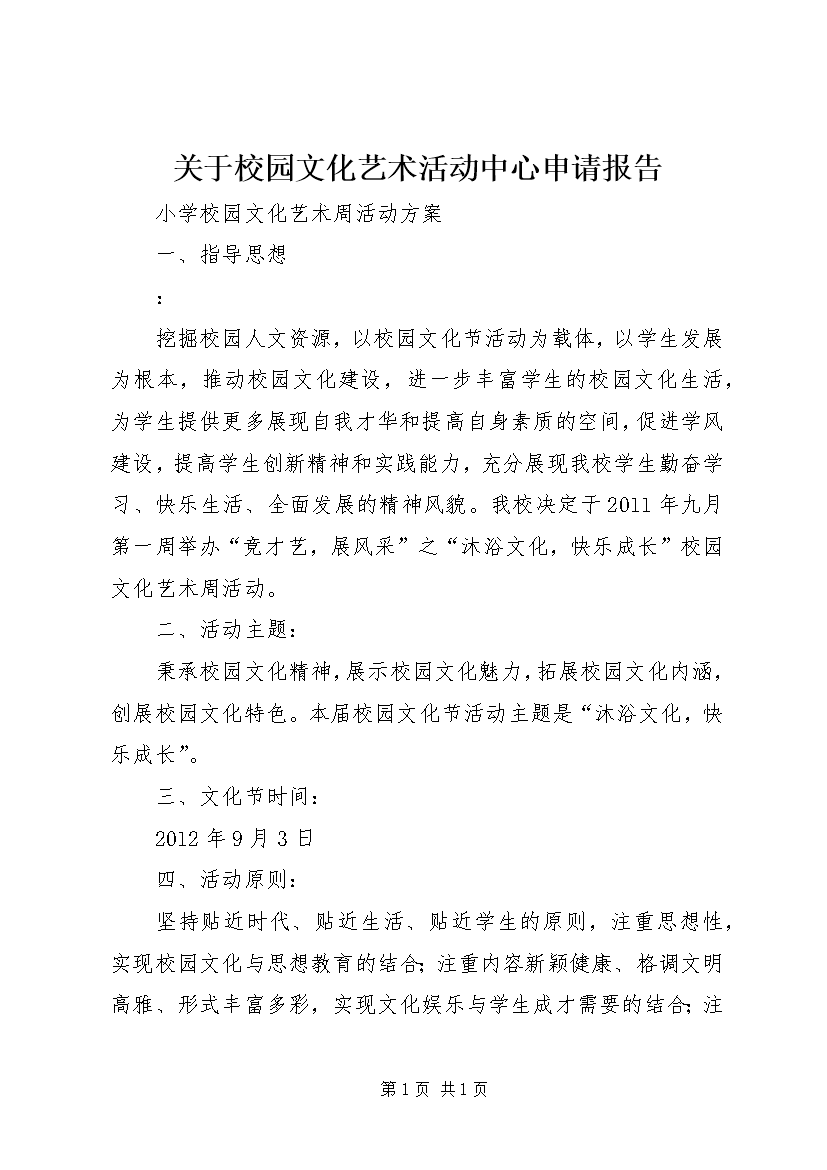 关于校园文化艺术活动中心申请报告

小学校园文化艺术周活动方案

一、指导思想

：

挖掘校园人文资源，以校园文化节活动为载体，以学生发展为根本，推动校园文化建设，进一步丰富学生的校园文化生活，为学生提供更多展现自我才华和提高自身素质的空间，促进学风建设，提高学生创新精神和实践能力，充分展现我校学生勤奋学习、快乐生活、全面发展的精神风貌。我校决定于2011年九月第一周举办“竞才艺，展风采”之“沐浴文化，快乐成长”校园文化艺术周活动。

二、活动主题：

秉承校园文化精神，展示校园文化魅力，拓展校园文化内涵，创展校园文化特色。本届校园文化节活动主题是“沐浴文化，快乐成长”。

三、文化节时间：

2012年9月3日

四、活动原则：

坚持贴近时代、贴近生活、贴近学生的原则，注重思想性，实现校园文化与思想教育的结合；注重内容新颖健康、格调文明高雅、形式丰富多彩，实现文化娱乐与学生成才需要的结合；注

第1页 共1页